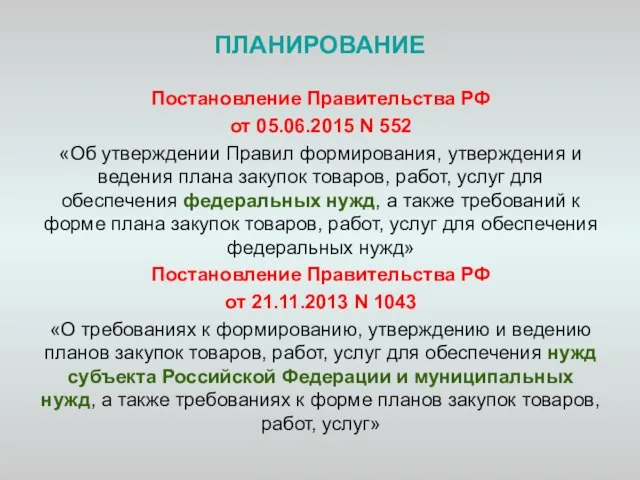 ПЛАНИРОВАНИЕ

Постановление Правительства РФ
от 05.06.2015 N 552
«Об утверждении Правил формирования, утверждения и ведения плана закупок товаров, работ, услуг для обеспечения федеральных нужд, а также требований к форме плана закупок товаров, работ, услуг для обеспечения федеральных нужд»

Постановление Правительства РФ
от 21.11.2013 N 1043
«О требованиях к формированию, утверждению и ведению планов закупок товаров, работ, услуг для обеспечения нужд субъекта Российской Федерации и муниципальных нужд, а также требованиях к форме планов закупок товаров, работ, услуг»